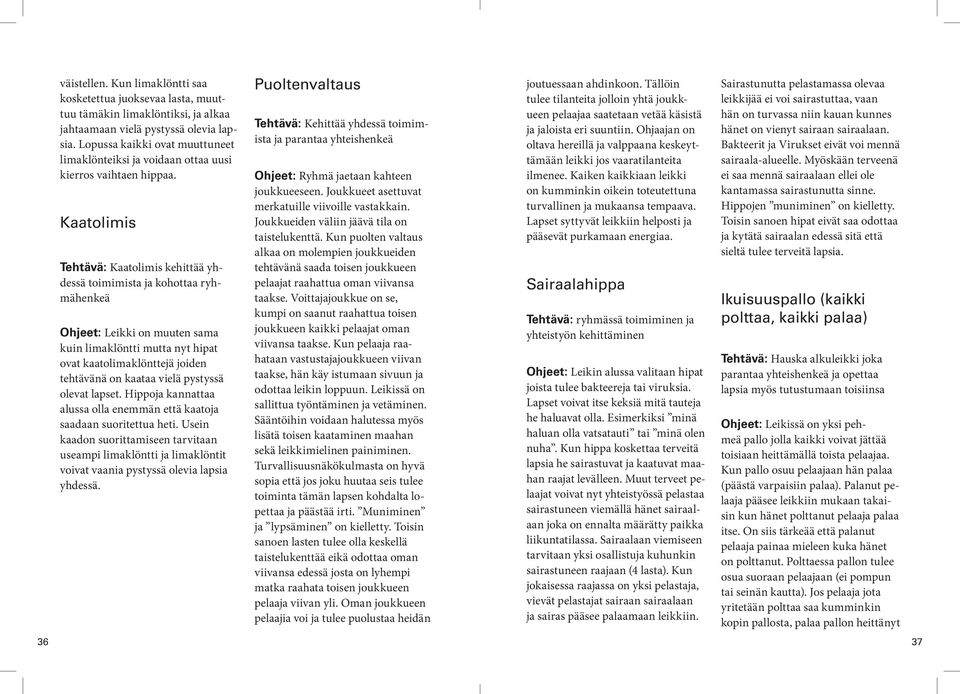 väistellen. Kun limaklöntti saa kosketettua juoksevaa lasta, muuttuu tämäkin limaklöntiksi, ja alkaa jahtaamaan vielä pystyssä olevia lapsia. Lopussa kaikki ovat muuttuneet limaklönteiksi ja voidaan ottaa uusi kierros vaihtaen hippaa.

Kaatolimis

Tehtävä: Kaatolimis kehittää yhdessä toimimista ja kohottaa ryhmähenkeä

Ohjeet: Leikki on muuten sama kuin limaklöntti mutta nyt hipat ovat kaatolimaklönttejä joiden tehtävänä on kaataa vielä pystyssä olevat lapset. Hippoja kannattaa alussa olla enemmän että kaatoja saadaan suoritettua heti. Usein kaadon suorittamiseen tarvitaan useampi limaklöntti ja limaklöntit voivat vaania pystyssä olevia lapsia yhdessä.

36

Puoltenvaltaus

Tehtävä: Kehittää yhdessä toimimista ja parantaa yhteishenkeä

Ohjeet: Ryhmä jaetaan kahteen joukkueeseen. Joukkueet asettuvat merkatuille viivoille vastakkain. Joukkueiden väliin jäävä tila on taistelukenttä. Kun puolten valtaus alkaa on molempien joukkueiden tehtävänä saada toisen joukkueen pelaajat raahattua oman viivansa taakse. Voittajajoukkue on se, kumpi on saanut raahattua toisen joukkueen kaikki pelaajat oman viivansa taakse. Kun pelaaja raahataan vastustajajoukkueen viivan taakse, hän käy istumaan sivuun ja odottaa leikin loppuun. Leikissä on sallittua työntäminen ja vetäminen. Sääntöihin voidaan halutessa myös lisätä toisen kaataminen maahan sekä leikkimielinen painiminen. Turvallisuusnäkökulmasta on hyvä sopia että jos joku huutaa seis tulee toiminta tämän lapsen kohdalta lopettaa ja päästää irti. ”Muniminen” ja ”lypsäminen” on kielletty. Toisin sanoen lasten tulee olla keskellä taistelukenttää eikä odottaa oman viivansa edessä josta on lyhempi matka raahata toisen joukkueen pelaaja viivan yli. Oman joukkueen pelaajia voi ja tulee puolustaa heidän

joutuessaan ahdinkoon. Tällöin tulee tilanteita jolloin yhtä joukkueen pelaajaa saatetaan vetää käsistä ja jaloista eri suuntiin. Ohjaajan on oltava hereillä ja valppaana keskeyttämään leikki jos vaaratilanteita ilmenee. Kaiken kaikkiaan leikki on kumminkin oikein toteutettuna turvallinen ja mukaansa tempaava. Lapset syttyvät leikkiin helposti ja pääsevät purkamaan energiaa.

Sairaalahippa

Tehtävä: ryhmässä toimiminen ja yhteistyön kehittäminen

Ohjeet: Leikin alussa valitaan hipat joista tulee bakteereja tai viruksia. Lapset voivat itse keksiä mitä tauteja he haluavat olla. Esimerkiksi ”minä haluan olla vatsatauti” tai ”minä olen nuha”. Kun hippa koskettaa terveitä lapsia he sairastuvat ja kaatuvat maahan raajat levälleen. Muut terveet pelaajat voivat nyt yhteistyössä pelastaa sairastuneen viemällä hänet sairaalaan joka on ennalta määrätty paikka liikuntatilassa. Sairaalaan viemiseen tarvitaan yksi osallistuja kuhunkin sairastuneen raajaan (4 lasta). Kun jokaisessa raajassa on yksi pelastaja, vievät pelastajat sairaan sairaalaan ja sairas pääsee palaamaan leikkiin.

Sairastunutta pelastamassa olevaa leikkijää ei voi sairastuttaa, vaan hän on turvassa niin kauan kunnes hänet on vienyt sairaan sairaalaan. Bakteerit ja Virukset eivät voi mennä sairaala-alueelle. Myöskään terveenä ei saa mennä sairaalaan ellei ole kantamassa sairastunutta sinne. Hippojen ”muniminen” on kielletty. Toisin sanoen hipat eivät saa odottaa ja kytätä sairaalan edessä sitä että sieltä tulee terveitä lapsia.

Ikuisuuspallo (kaikki polttaa, kaikki palaa)

Tehtävä: Hauska alkuleikki joka parantaa yhteishenkeä ja opettaa lapsia myös tutustumaan toisiinsa

Ohjeet: Leikissä on yksi pehmeä pallo jolla kaikki voivat jättää toisiaan heittämällä toista pelaajaa. Kun pallo osuu pelaajaan hän palaa (päästä varpaisiin palaa). Palanut pelaaja pääsee leikkiin mukaan takaisin kun hänet polttanut pelaaja palaa itse. On siis tärkeää että palanut pelaaja painaa mieleen kuka hänet on polttanut. Polttaessa pallon tulee osua suoraan pelaajaan (ei pompun tai seinän kautta). Jos pelaaja jota yritetään polttaa saa kumminkin kopin pallosta, palaa pallon heittänyt

37